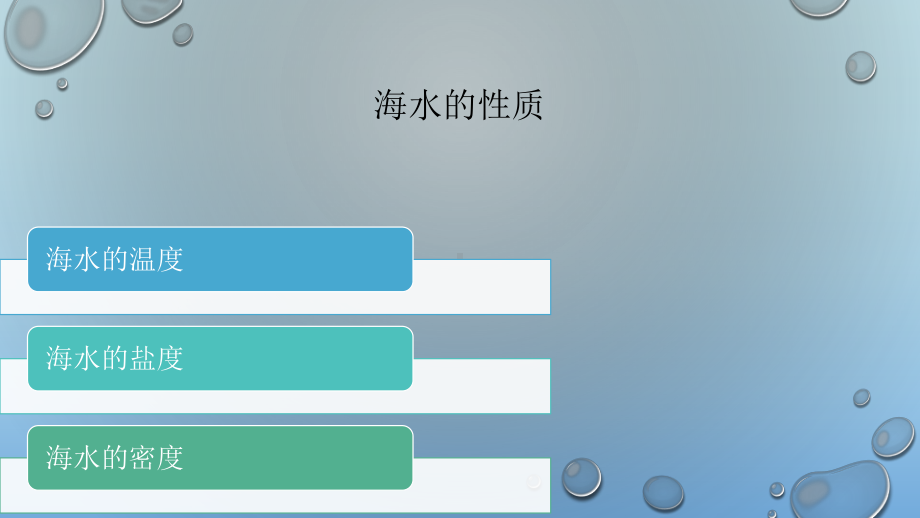 海水的性质

海水的温度

海水的盐度

海水的密度